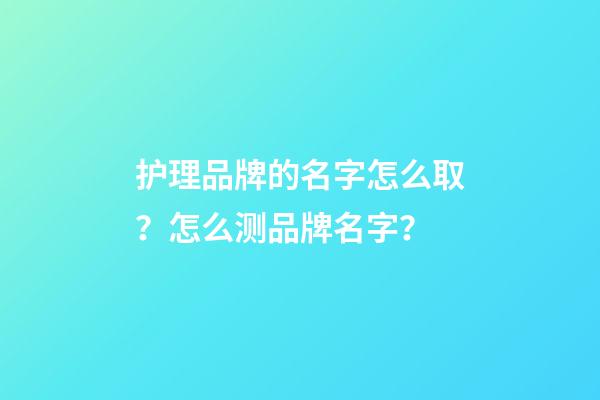 护理品牌的名字怎么取？怎么测品牌名字?